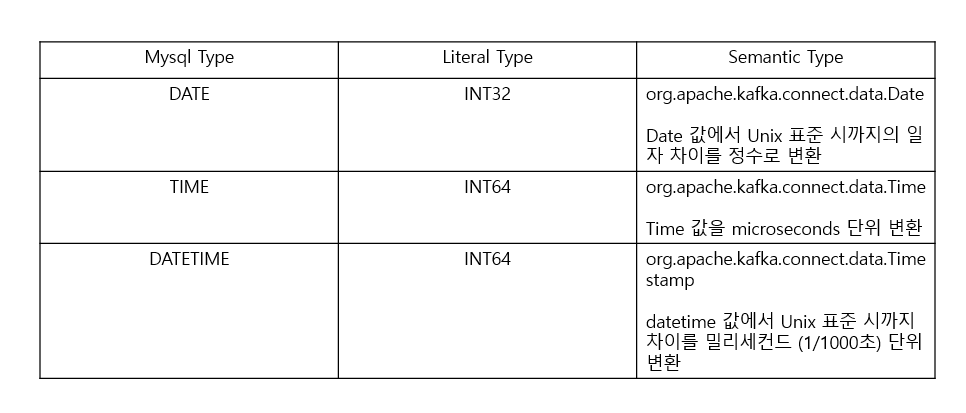 | Mysql Type | Literal Type | Semantic Type |
|---|---|---|
| DATE | INT32 | org.apache.kafka.connect.data.Date<br><br>Date 값에서 Unix 표준 시까지의 일자 차이를 정수로 변환 |
| TIME | INT64 | org.apache.kafka.connect.data.Time<br><br>Time 값을 microseconds 단위 변환 |
| DATETIME | INT64 | org.apache.kafka.connect.data.Timestamp<br><br>datetime 값에서 Unix 표준 시까지 차이를 밀리세컨드 (1/1000초) 단위 변환 |